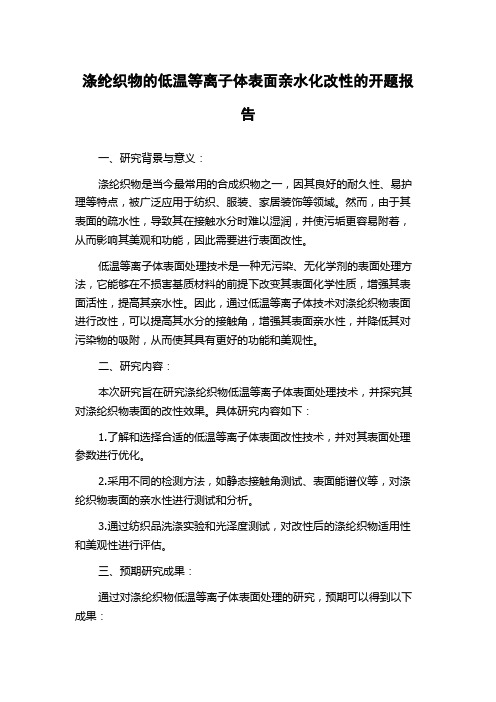 涤纶织物的低温等离子体表面亲水化改性的开题报告

一、研究背景与意义：

涤纶织物是当今最常用的合成织物之一，因其良好的耐久性、易护理等特点，被广泛应用于纺织、服装、家居装饰等领域。然而，由于其表面的疏水性，导致其在接触水分时难以湿润，并使污垢更容易附着，从而影响其美观和功能，因此需要进行表面改性。

低温等离子体表面处理技术是一种无污染、无化学剂的表面处理方法，它能够在不损害基质材料的前提下改变其表面化学性质，增强其表面活性，提高其亲水性。因此，通过低温等离子体技术对涤纶织物表面进行改性，可以提高其水分的接触角，增强其表面亲水性，并降低其对污染物的吸附，从而使其具有更好的功能和美观性。

二、研究内容：

本次研究旨在研究涤纶织物低温等离子体表面处理技术，并探究其对涤纶织物表面的改性效果。具体研究内容如下：

1.了解和选择合适的低温等离子体表面改性技术，并对其表面处理参数进行优化。

2.采用不同的检测方法，如静态接触角测试、表面能谱仪等，对涤纶织物表面的亲水性进行测试和分析。

3.通过纺织品洗涤实验和光泽度测试，对改性后的涤纶织物适用性和美观性进行评估。

三、预期研究成果：

通过对涤纶织物低温等离子体表面处理的研究，预期可以得到以下成果：